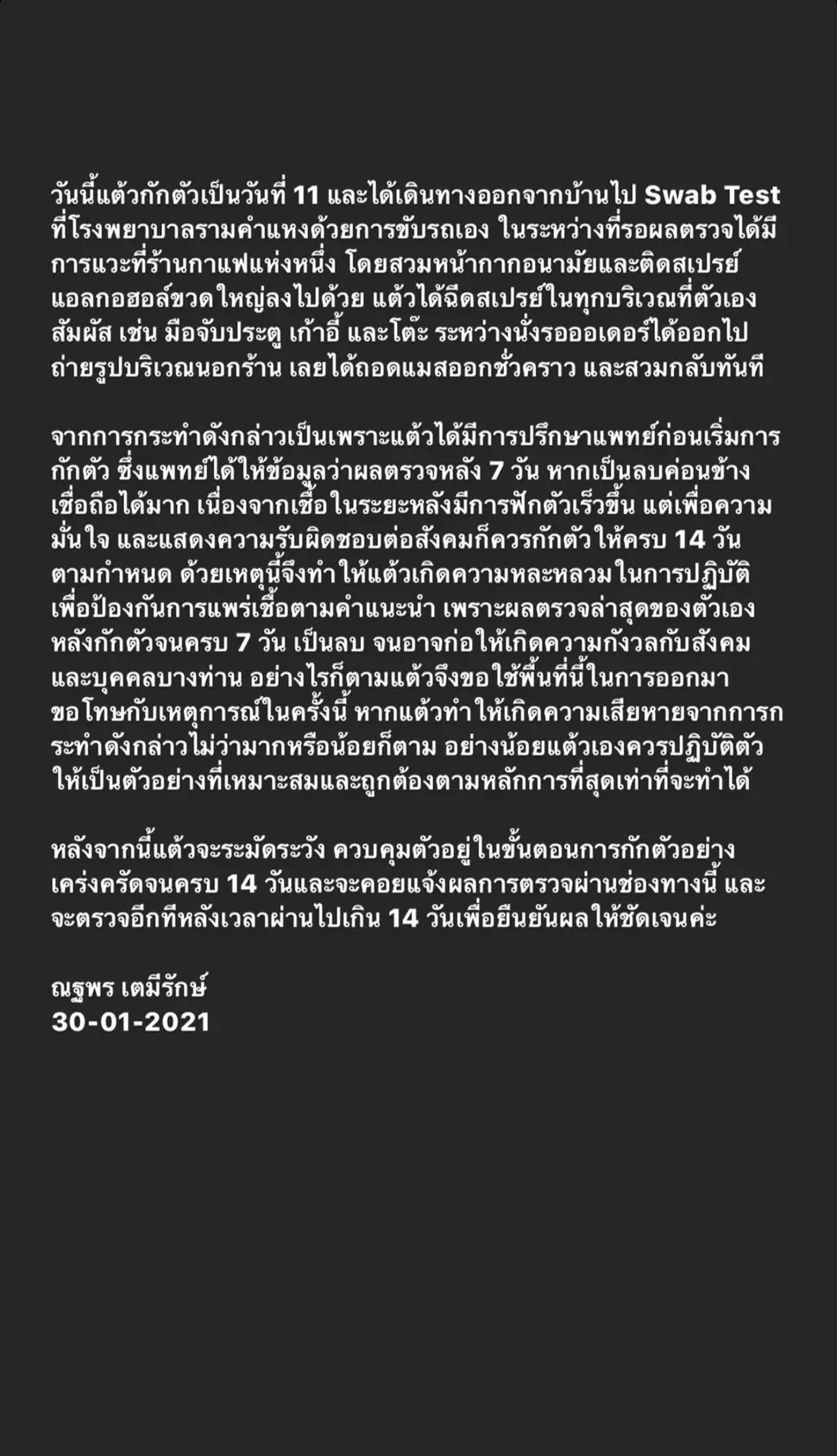 วันนี้แต้วกักตัวเป็นวันที่ 11 และได้เดินทางออกจากบ้านไป Swab Test ที่โรงพยาบาลรามคำแหงด้วยการขับรถเอง ในระหว่างที่รอผลตรวจได้มีการแวะที่ร้านกาแฟแห่งหนึ่ง โดยสวมหน้ากากอนามัยและติดสเปรย์แอลกอฮอล์ขวดใหญ่ลงไปด้วย แต้วได้ฉีดสเปรย์ในทุกบริเวณที่ตัวเองสัมผัส เช่น มือจับประตู เก้าอี้ และโต๊ะ ระหว่างนั่งรอออเดอร์ได้ออกไปถ่ายรูปบริเวณนอกร้าน เลยได้ถอดแมสออกชั่วคราว และสวมกลับทันที

จากการกระทำดังกล่าวเป็นเพราะแต้วได้มีการปรึกษาแพทย์ก่อนเริ่มการกักตัว ซึ่งแพทย์ได้ให้ข้อมูลว่าผลตรวจหลัง 7 วัน หากเป็นลบค่อนข้างเชื่อถือได้มาก เนื่องจากเชื้อในระยะหลังมีการฟักตัวเร็วขึ้น แต่เพื่อความมั่นใจ และแสดงความรับผิดชอบต่อสังคมก็ควรกักตัวให้ครบ 14 วัน ตามกำหนด ด้วยเหตุนี้จึงทำให้แต้วเกิดความหละหลวมในการปฏิบัติเพื่อป้องกันการแพร่เชื้อตามคำแนะนำ เพราะผลตรวจล่าสุดของตัวเองหลังกักตัวจนครบ 7 วัน เป็นลบ จนอาจก่อให้เกิดความกังวลกับสังคมและบุคคลบางท่าน อย่างไรก็ตามแต้วจึงขอใช้พื้นที่นี้ในการออกมาขอโทษกับเหตุการณ์ในครั้งนี้ หากแต้วทำให้เกิดความเสียหายจากการกระทำดังกล่าวไม่ว่ามากหรือน้อยก็ตาม อย่างน้อยแต้วเองควรปฏิบัติตัวให้เป็นตัวอย่างที่เหมาะสมและถูกต้องตามหลักการที่สุดเท่าที่จะทำได้

หลังจากนี้แต้วจะระมัดระวัง ควบคุมตัวอยู่ในขั้นตอนการกักตัวอย่างเคร่งครัดจนครบ 14 วันและจะคอยแจ้งผลการตรวจผ่านช่องทางนี้ และจะตรวจอีกทีหลังเวลาผ่านไปเกิน 14 วันเพื่อยืนยันผลให้ชัดเจนค่ะ

ณฐพร เตมีรักษ์
30-01-2021